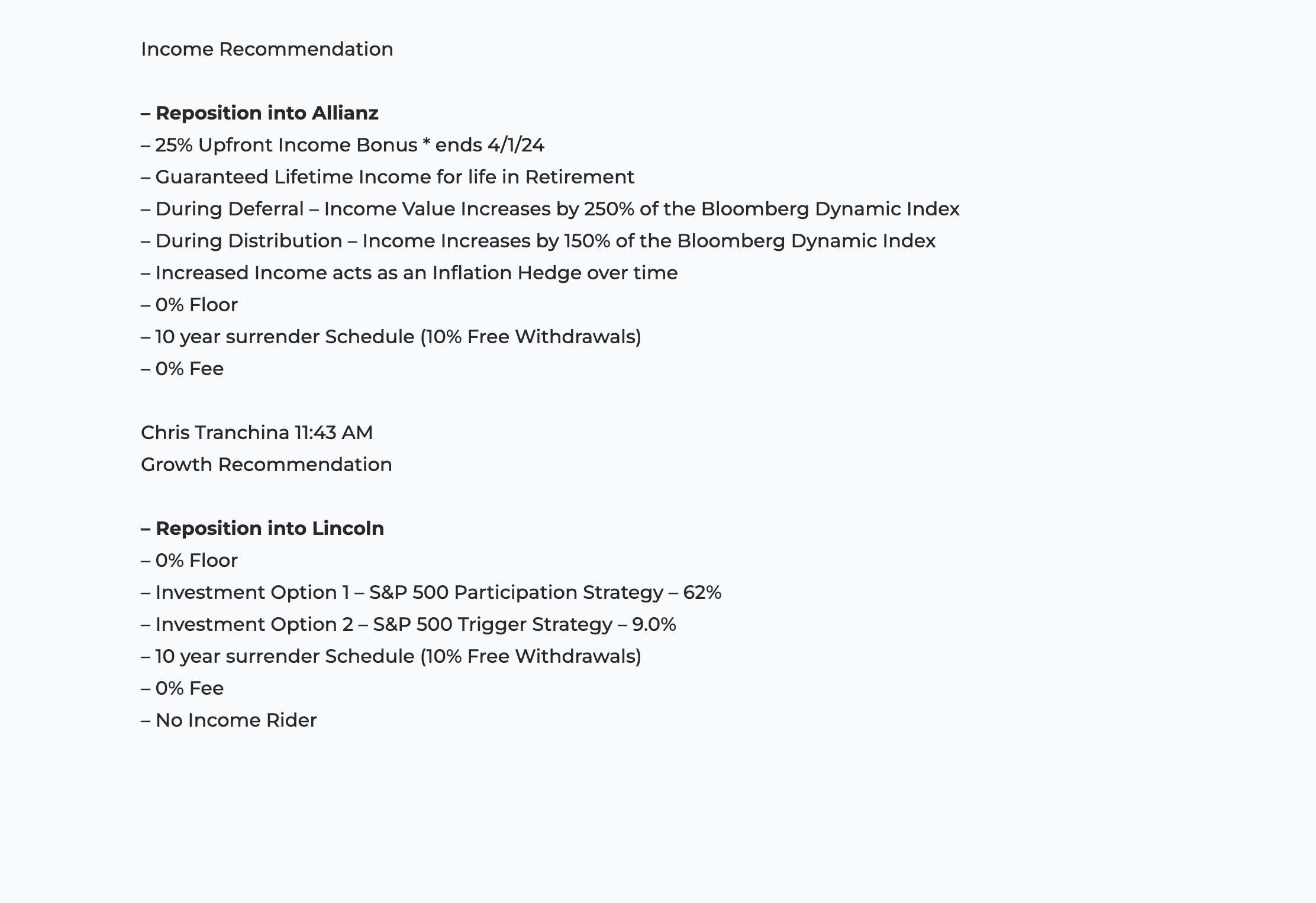 Income Recommendation

– Reposition into Allianz
– 25% Upfront Income Bonus * ends 4/1/24
– Guaranteed Lifetime Income for life in Retirement
– During Deferral – Income Value Increases by 250% of the Bloomberg Dynamic Index
– During Distribution – Income Increases by 150% of the Bloomberg Dynamic Index
– Increased Income acts as an Inflation Hedge over time
– 0% Floor
– 10 year surrender Schedule (10% Free Withdrawals)
– 0% Fee

Chris Tranchina 11:43 AM
Growth Recommendation

– Reposition into Lincoln
– 0% Floor
– Investment Option 1 – S&P 500 Participation Strategy – 62%
– Investment Option 2 – S&P 500 Trigger Strategy – 9.0%
– 10 year surrender Schedule (10% Free Withdrawals)
– 0% Fee
– No Income Rider